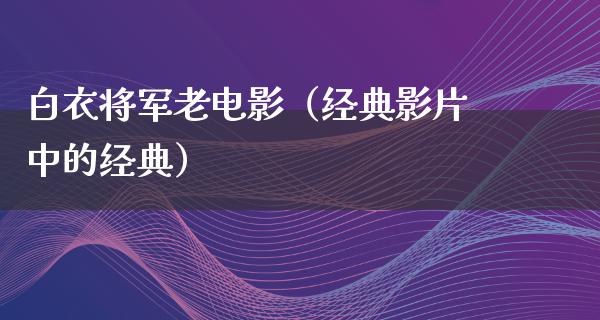 白衣将军老电影（经典影片中的经典）